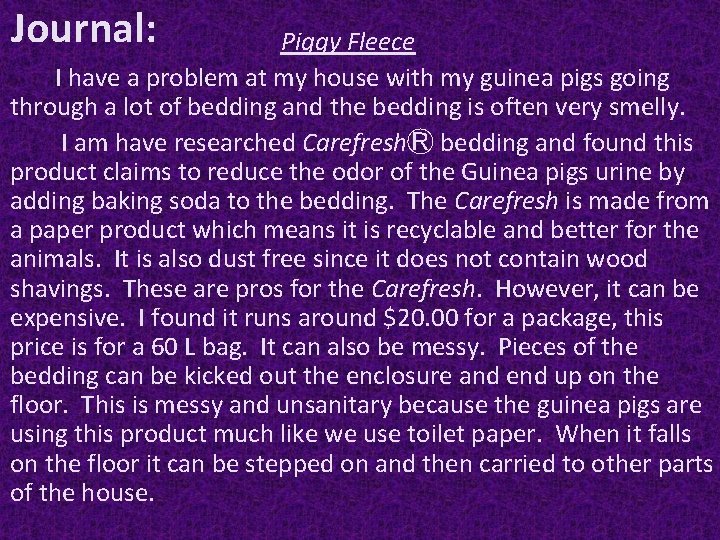 Journal:

Piggy Fleece

I have a problem at my house with my guinea pigs going through a lot of bedding and the bedding is often very smelly.

I am have researched Carefresh® bedding and found this product claims to reduce the odor of the Guinea pigs urine by adding baking soda to the bedding. The Carefresh is made from a paper product which means it is recyclable and better for the animals. It is also dust free since it does not contain wood shavings. These are pros for the Carefresh. However, it can be expensive. I found it runs around \$20.00 for a package, this price is for a 60 L bag. It can also be messy. Pieces of the bedding can be kicked out the enclosure and end up on the floor. This is messy and unsanitary because the guinea pigs are using this product much like we use toilet paper. When it falls on the floor it can be stepped on and then carried to other parts of the house.